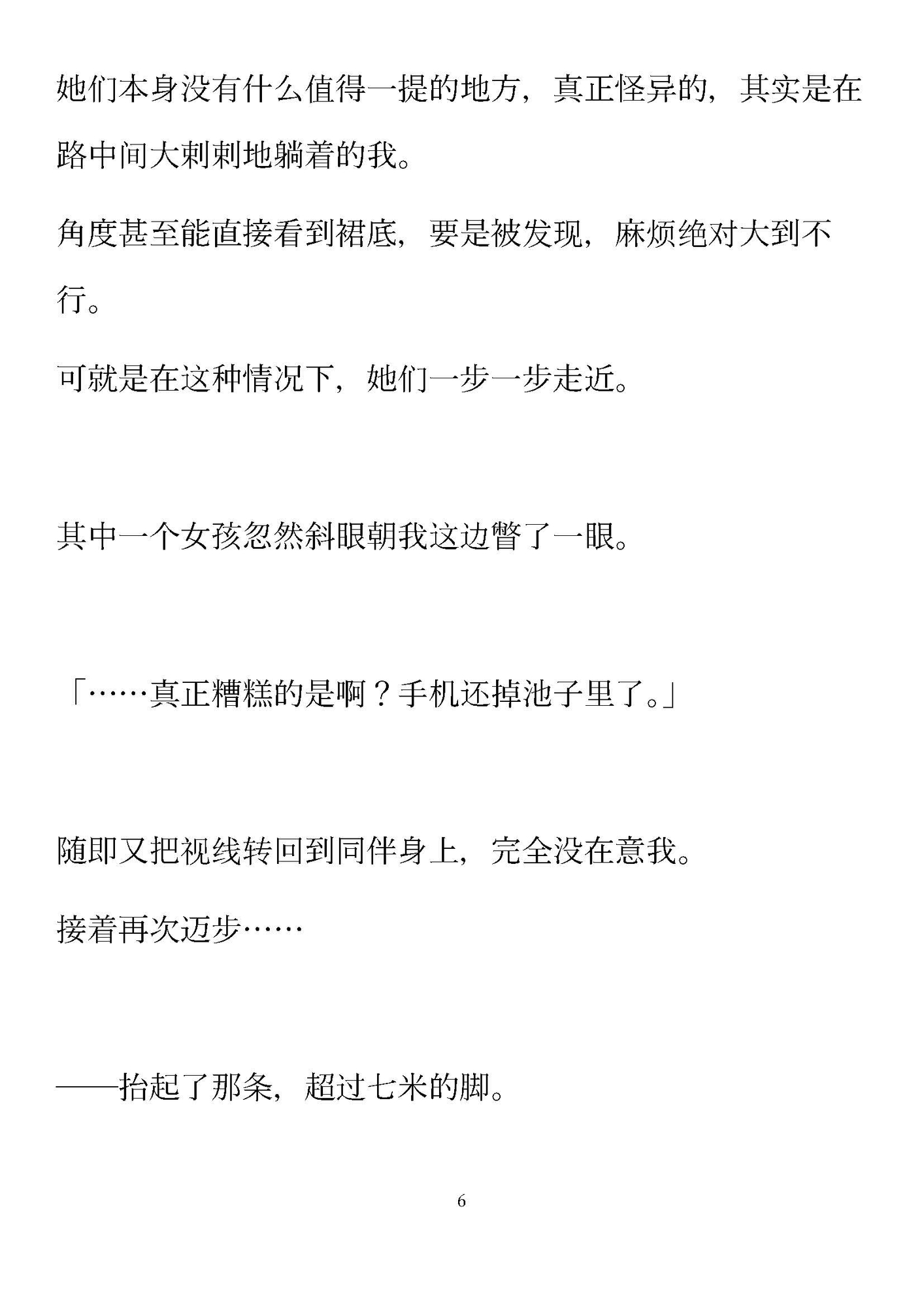 她们本身没有什么值得一提的地方，真正怪异的，其实是在路中间大剌剌地躺着的我。

角度甚至能直接看到裙底，要是被发现，麻烦绝对大到不行。

可就是在这种情况下，她们一步一步走近。

其中一个女孩忽然斜眼朝我这边瞥了一眼。

「……真正糟糕的是啊？手机还掉池子里了。」

随即又把视线转回到同伴身上，完全没在意我。

接着再次迈步……

——抬起了那条，超过七米的脚。

6